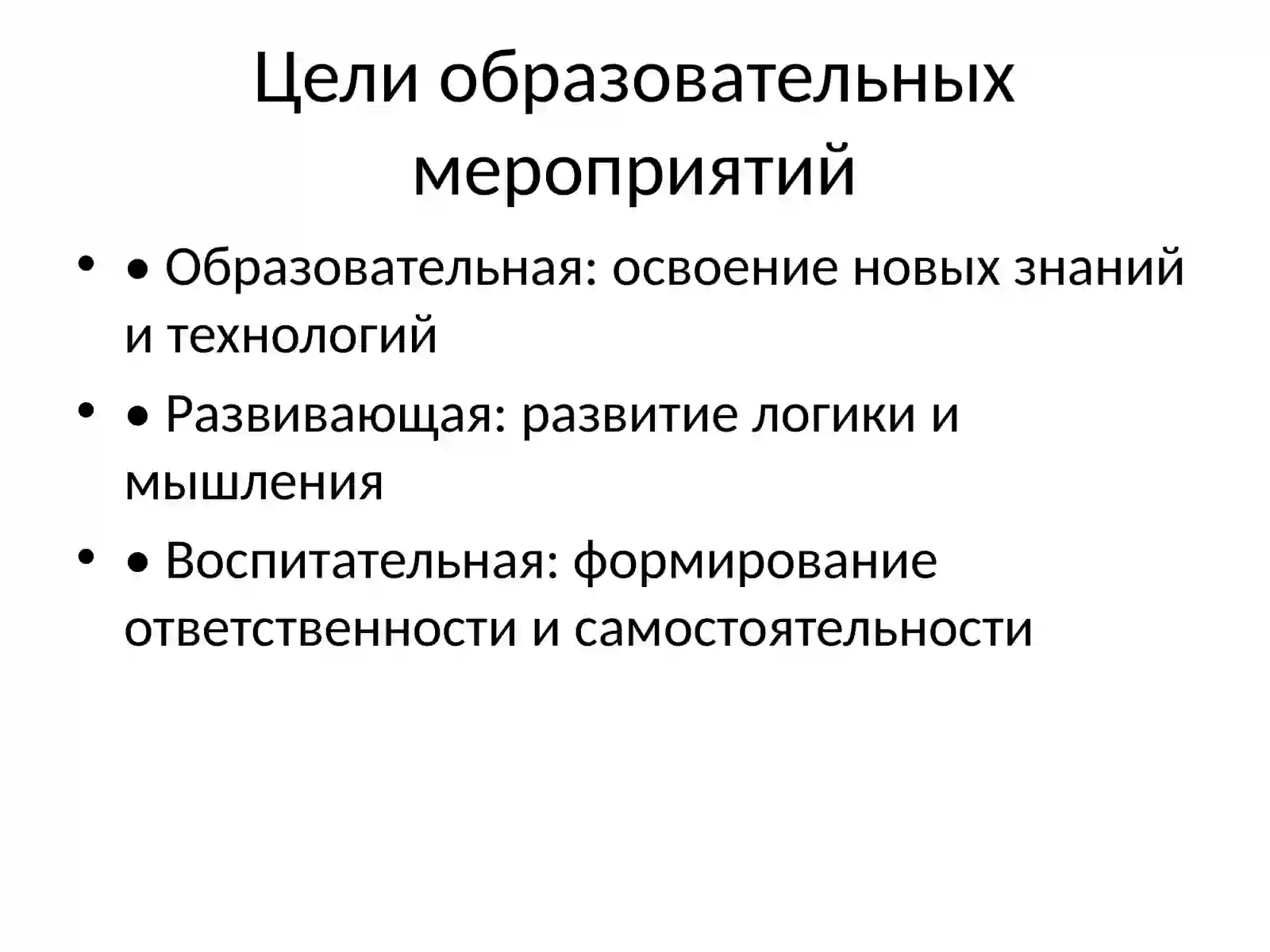 Цели образовательных мероприятий

• • Образовательная: освоение новых знаний и технологий
• • Развивающая: развитие логики и мышления
• • Воспитательная: формирование ответственности и самостоятельности